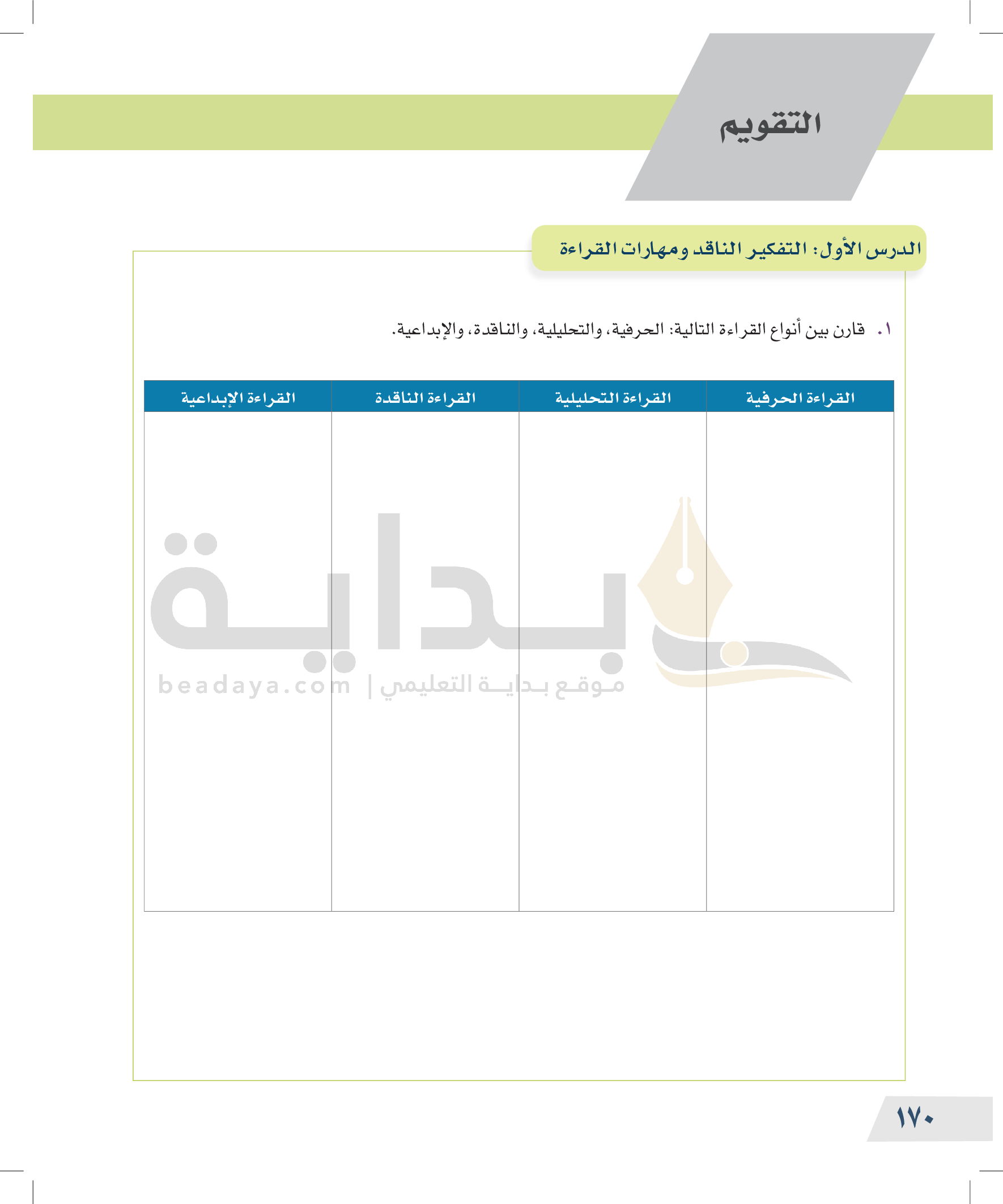 التقويم

الدرس الأول: التفكير الناقد ومهارات القراءة

١. قارن بين أنواع القراءة التالية: الحرفية، والتحليلية، والناقدة، والإبداعية.

| القراءة الحرفية | القراءة التحليلية | القراءة الناقدة | القراءة الإبداعية |
|---|---|---|---|
| | | | |

بداية
موقع بداية التعليمي | beadaya.com

١٧٠